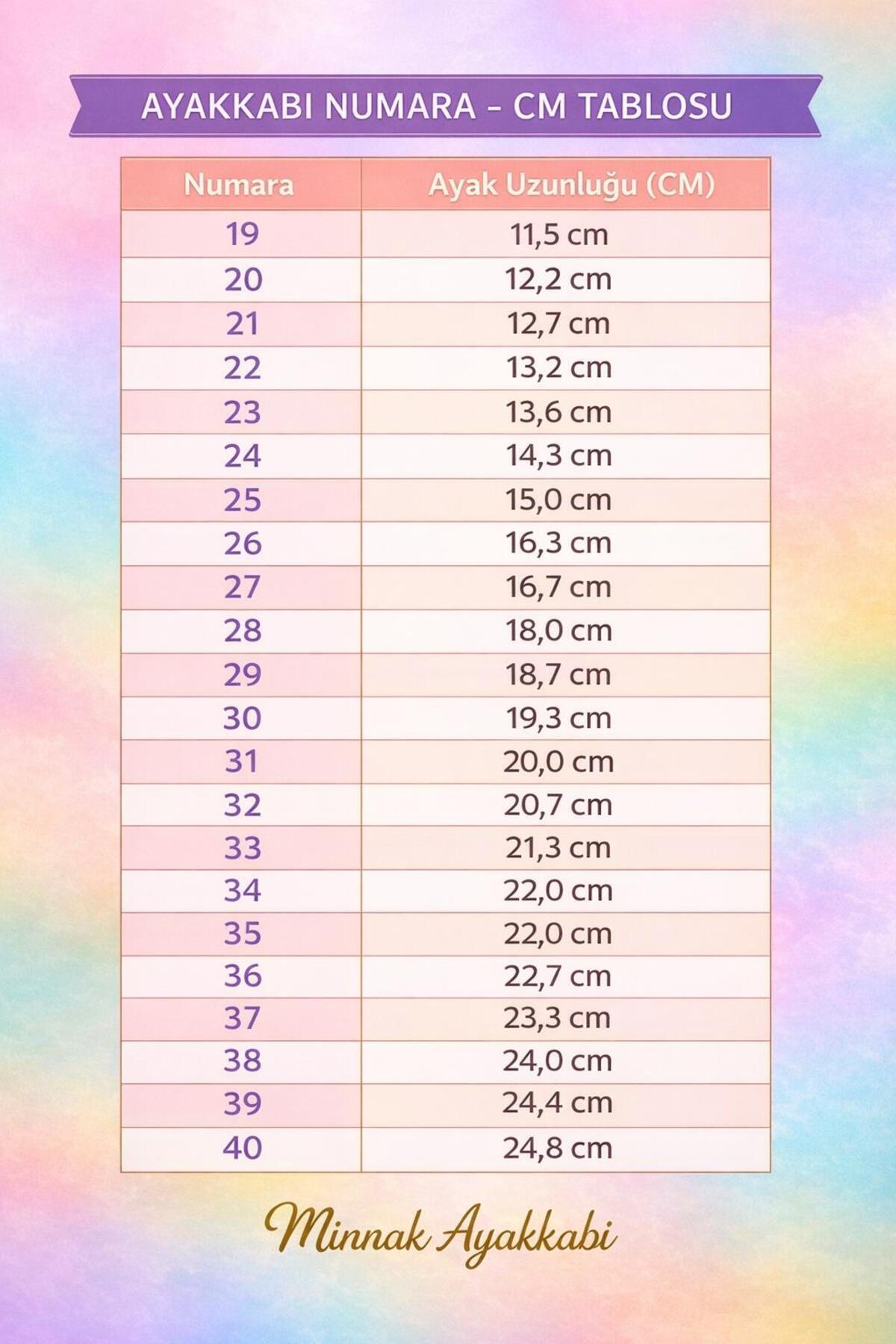 AYAKKABI NUMARA – CM TABLOSU

| Numara | Ayak Uzunluğu (CM) |
|---|---|
| 19 | 11,5 cm |
| 20 | 12,2 cm |
| 21 | 12,7 cm |
| 22 | 13,2 cm |
| 23 | 13,6 cm |
| 24 | 14,3 cm |
| 25 | 15,0 cm |
| 26 | 16,3 cm |
| 27 | 16,7 cm |
| 28 | 18,0 cm |
| 29 | 18,7 cm |
| 30 | 19,3 cm |
| 31 | 20,0 cm |
| 32 | 20,7 cm |
| 33 | 21,3 cm |
| 34 | 22,0 cm |
| 35 | 22,0 cm |
| 36 | 22,7 cm |
| 37 | 23,3 cm |
| 38 | 24,0 cm |
| 39 | 24,4 cm |
| 40 | 24,8 cm |

Minnak Ayakkabi